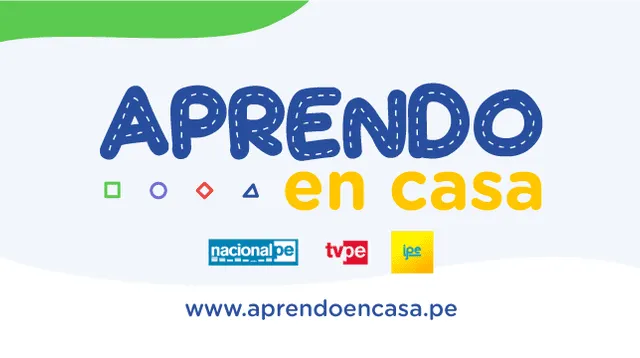 APRENDO
en casa

nacional pe

tvpe

ipe

www.aprendoencasa.pe